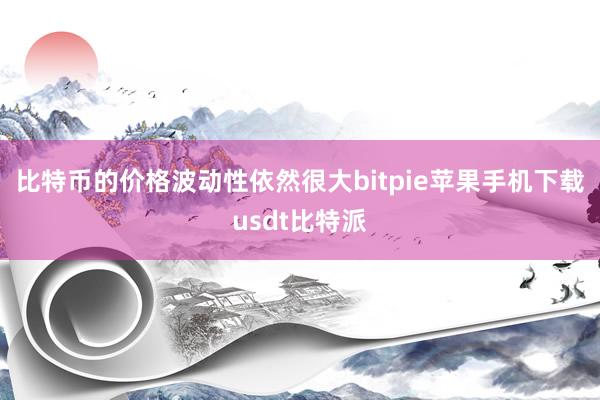 比特币的价格波动性依然很大bitpie苹果手机下载usdt比特派